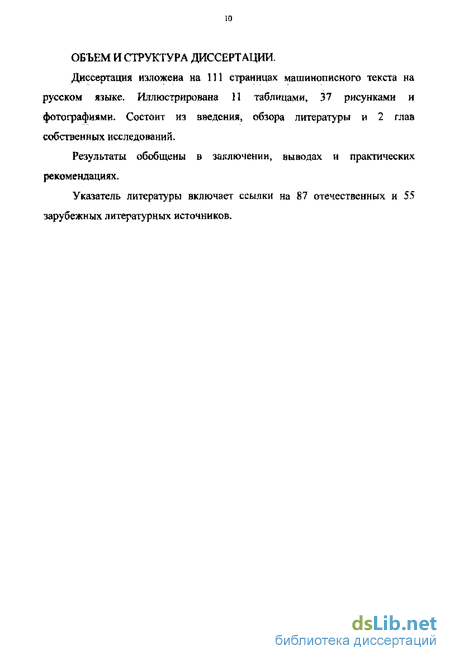 10

ОБЪЕМ И СТРУКТУРА ДИССЕРТАЦИИ.

Диссертация изложена на 111 страницах машинописного текста на русском языке. Иллюстрирована 11 таблицами, 37 рисунками и фотографиями. Состоит из введения, обзора литературы и 2 глав собственных исследований.

Результаты обобщены в заключении, выводах и практических рекомендациях.

Указатель литературы включает ссылки на 87 отечественных и 55 зарубежных литературных источников.

dsLib.net
библиотека диссертаций